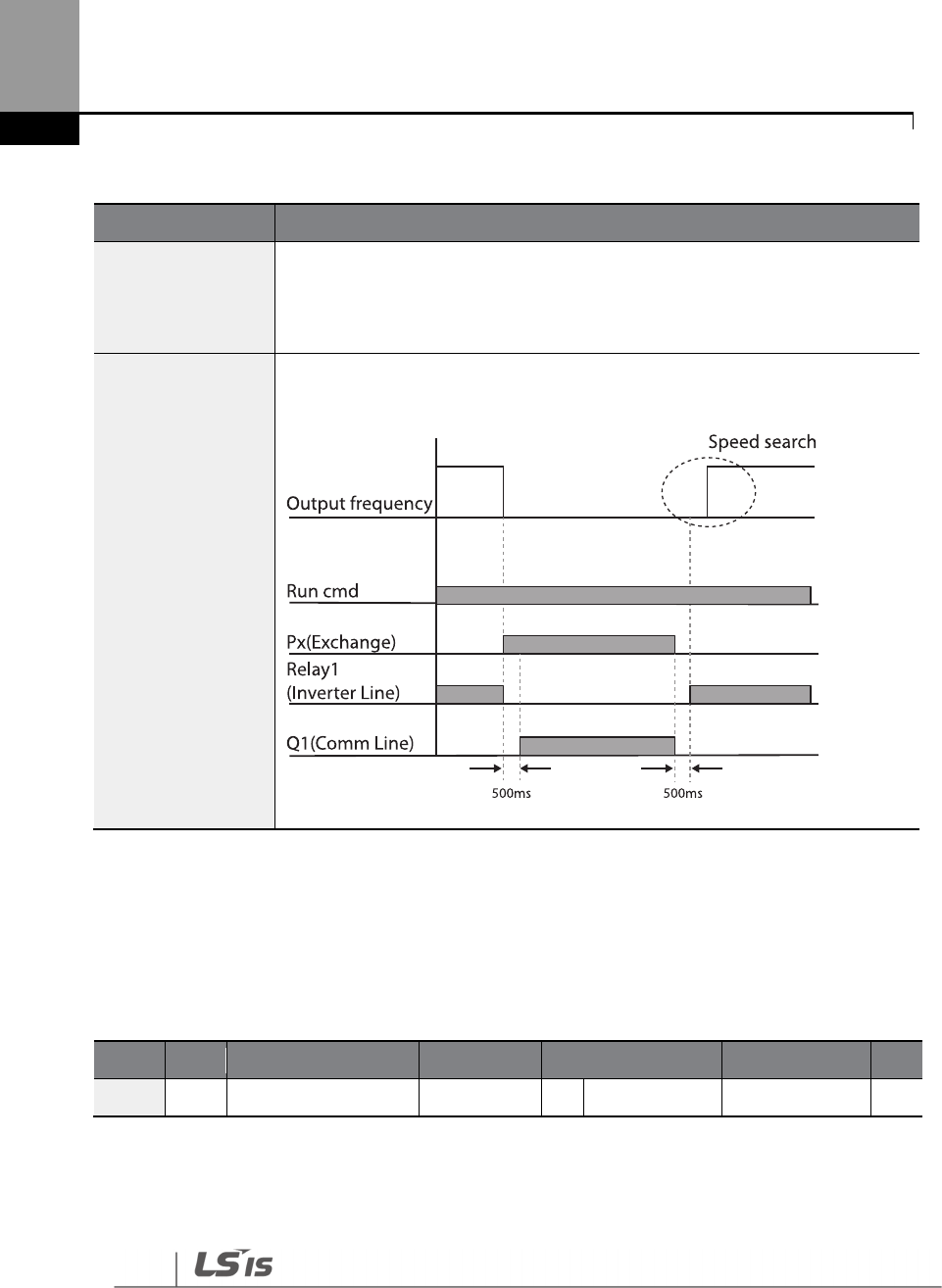 Speed search

Output frequency

Run cmd

Px(Exchange)

Relay1
(Inverter Line)

Q1(Comm Line)

500ms

500ms

LSIS